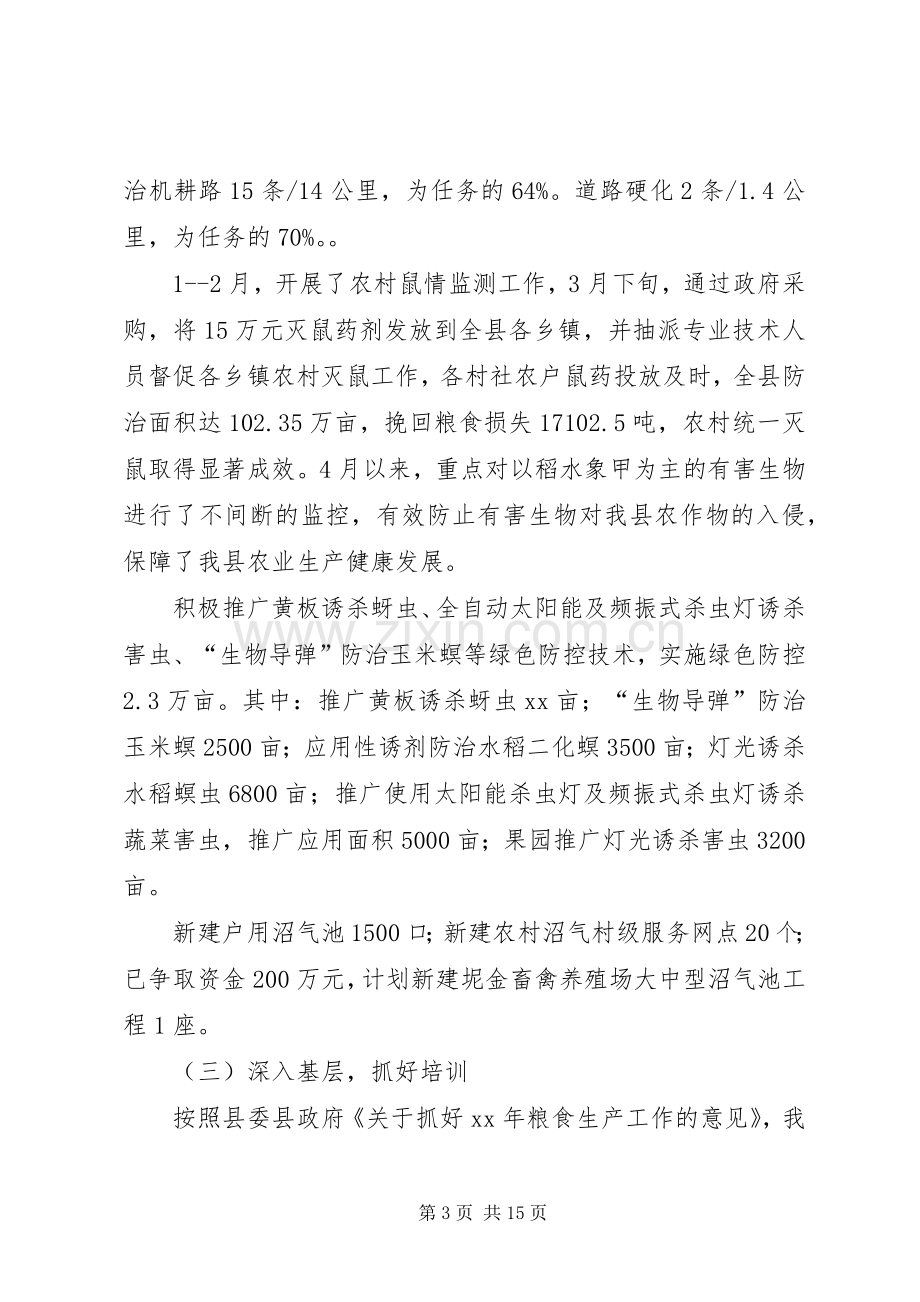 治机耕路15条/14公里，为任务的64%。道路硬化2条/1.4公里，为任务的70%。。

1--2月，开展了农村鼠情监测工作，3月下旬，通过政府采购，将15万元灭鼠药剂发放到全县各乡镇，并抽派专业技术人员督促各乡镇农村灭鼠工作，各村社农户鼠药投放及时，全县防治面积达102.35万亩，挽回粮食损失17102.5吨，农村统一灭鼠取得显著成效。4月以来，重点对以稻水象甲为主的有害生物进行了不间断的监控，有效防止有害生物对我县农作物的入侵，保障了我县农业生产健康发展。

积极推广黄板诱杀蚜虫、全自动太阳能及频振式杀虫灯诱杀害虫、“生物导弹”防治玉米螟等绿色防控技术，实施绿色防控2.3万亩。其中：推广黄板诱杀蚜虫xx亩；“生物导弹”防治玉米螟2500亩；应用性诱剂防治水稻二化螟3500亩；灯光诱杀水稻螟虫6800亩；推广使用太阳能杀虫灯及频振式杀虫灯诱杀蔬菜害虫，推广应用面积5000亩；果园推广灯光诱杀害虫3200亩。

新建户用沼气池1500口；新建农村沼气村级服务网点20个；已争取资金200万元，计划新建坭金畜禽养殖场大中型沼气池工程1座。

（三）深入基层，抓好培训

按照县委县政府《关于抓好xx年粮食生产工作的意见》，我

第3页 共15页

www.zixin.com.cn